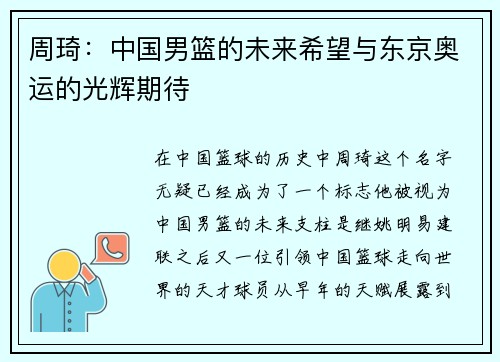 周琦：中国男篮的未来希望与东京奥运的光辉期待

在中国篮球的历史中周琦这个名字无疑已经成为了一个标志他被视为中国男篮的未来支柱是继姚明易建联之后又一位引领中国篮球走向世界的天才球员从早年的天赋展露到